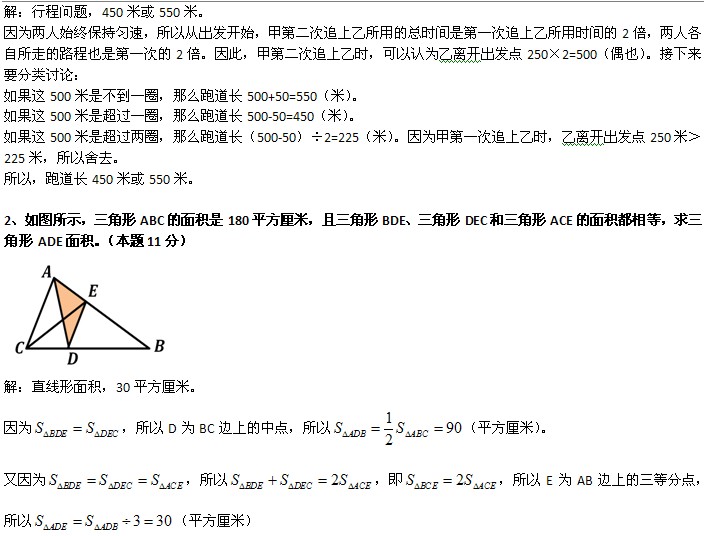 解：行程问题，450 米或 550 米。
因为两人始终保持匀速，所以从出发开始，甲第二次追上乙所用的总时间是第一次追上乙所用时间的 2 倍，两人各自所走的路程也是第一次的 2 倍。因此，甲第二次追上乙时，可以认为乙离开出发点 250×2=500（偶也）。接下来要分类讨论：
如果这 500 米是不到一圈，那么跑道长 500+50=550（米）。
如果这 500 米是超过一圈，那么跑道长 500-50=450（米）。
如果这 500 米是超过两圈，那么跑道长（500-50）÷2=225（米）。因为甲第一次追上乙时，乙离开出发点 250 米＞225 米，所以舍去。
所以，跑道长 450 米或 550 米。

2、如图所示，三角形 ABC 的面积是 180 平方厘米，且三角形 BDE、三角形 DEC 和三角形 ACE 的面积都相等，求三角形 ADE 面积。（本题 11 分）

A E C D B

解：直线形面积，30 平方厘米。

因为 $S_{\Delta BDE}=S_{\Delta DEC}$，所以 D 为 BC 边上的中点，所以 $S_{\Delta ADB}=\frac{1}{2}S_{\Delta ABC}=90$（平方厘米）。

又因为 $S_{\Delta BDE}=S_{\Delta DEC}=S_{\Delta ACE}$，所以 $S_{\Delta BDE}+S_{\Delta DEC}=2S_{\Delta ACE}$，即 $S_{\Delta BCE}=2S_{\Delta ACE}$，所以 E 为 AB 边上的三等分点，

所以 $S_{\Delta ADE}=S_{\Delta ADB}\div 3=30$（平方厘米）